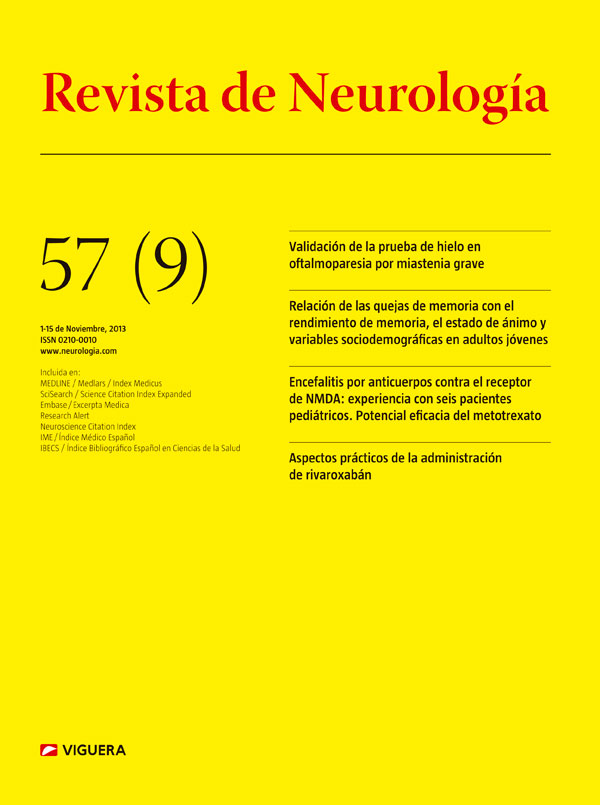 Revista de Neurología

57 (9)

1-15 de Noviembre, 2013
ISSN 0210-0010
www.neurologia.com

Incluida en:
MEDLINE / Medlars / Index Medicus
SciSearch / Science Citation Index Expanded
Embase / Excerpta Medica
Research Alert
Neuroscience Citation Index
IME / Índice Médico Español
IBECS / Índice Bibliográfico Español en Ciencias de la Salud

Validación de la prueba de hielo en oftalmoparesia por miastenia grave

Relación de las quejas de memoria con el rendimiento de memoria, el estado de ánimo y variables sociodemográficas en adultos jóvenes

Encefalitis por anticuerpos contra el receptor de NMDA: experiencia con seis pacientes pediátricos. Potencial eficacia del metotrexato

Aspectos prácticos de la administración de rivaroxabán

VIGUERA